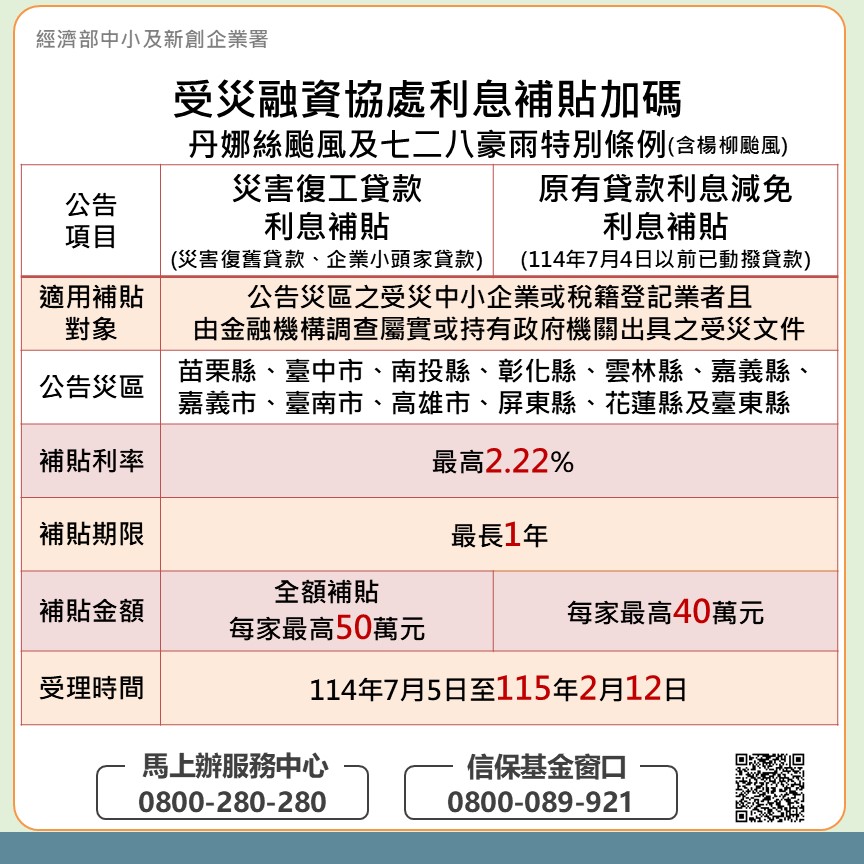 經濟部中小及新創企業署

受災融資協處利息補貼加碼
丹娜絲颱風及七二八豪雨特別條例(含楊柳颱風)

| 公告項目 | 災害復工貸款 利息補貼 (災害復舊貸款、企業小頭家貸款) | 原有貸款利息減免 利息補貼 (114年7月4日以前已動撥貸款) |
|---|---|---|
| 適用補貼對象 | 公告災區之受災中小企業或稅籍登記業者且 由金融機構調查屬實或持有政府機關出具之受災文件 | |
| 公告災區 | 苗栗縣、臺中市、南投縣、彰化縣、雲林縣、嘉義縣、嘉義市、臺南市、高雄市、屏東縣、花蓮縣及臺東縣 | |
| 補貼利率 | 最高2.22% | |
| 補貼期限 | 最長1年 | |
| 補貼金額 | 全額補貼 每家最高50萬元 | 每家最高40萬元 |
| 受理時間 | 114年7月5日至115年2月12日 | |

馬上辦服務中心
0800-280-280

信保基金窗口
0800-089-921